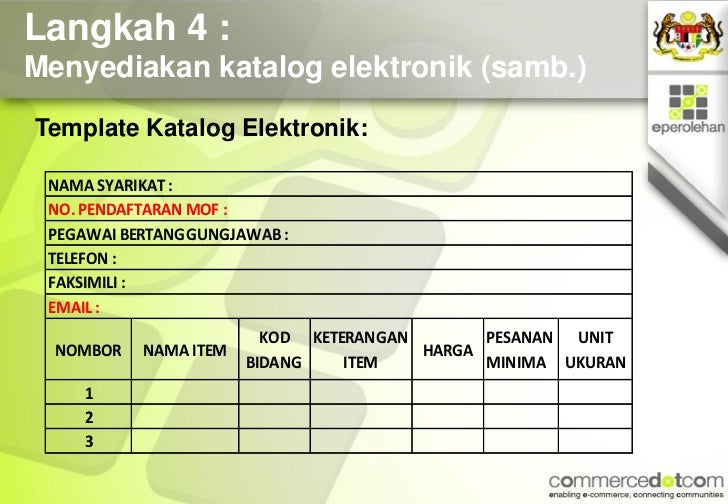 Langkah 4 :
Menyediakan katalog elektronik (samb.)

eperolehan

Template Katalog Elektronik:

NAMA SYARIKAT :
NO. PENDAFTARAN MOF :
PEGAWAI BERTANGGUNGJAWAB :
TELEFON :
FAKSIMILI :
EMAIL :

| NOMBOR | NAMA ITEM | KOD BIDANG | KETERANGAN ITEM | HARGA | PESANAN MINIMA | UNIT UKURAN |
|---|---|---|---|---|---|---|
| 1 | | | | | | |
| 2 | | | | | | |
| 3 | | | | | | |

commercedotcom
enabling e-commerce, connecting communities